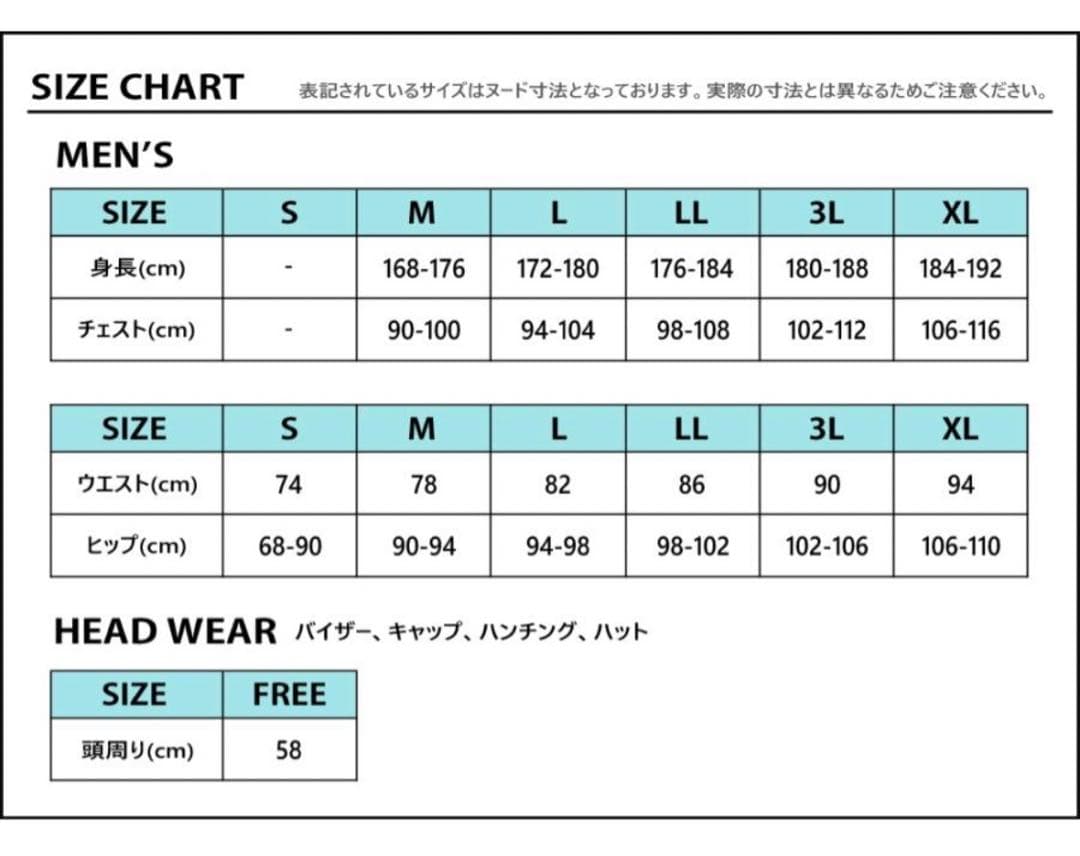 SIZE CHART 表記されているサイズはヌード寸法となっております。実際の寸法とは異なるためご注意ください。

MEN'S

| SIZE | S | M | L | LL | 3L | XL |
|---|---|---|---|---|---|---|
| 身長(cm) | - | 168-176 | 172-180 | 176-184 | 180-188 | 184-192 |
| チェスト(cm) | - | 90-100 | 94-104 | 98-108 | 102-112 | 106-116 |

| SIZE | S | M | L | LL | 3L | XL |
|---|---|---|---|---|---|---|
| ウエスト(cm) | 74 | 78 | 82 | 86 | 90 | 94 |
| ヒップ(cm) | 68-90 | 90-94 | 94-98 | 98-102 | 102-106 | 106-110 |

HEAD WEAR バイザー、キャップ、ハンチング、ハット

| SIZE | FREE |
|---|---|
| 頭周り(cm) | 58 |